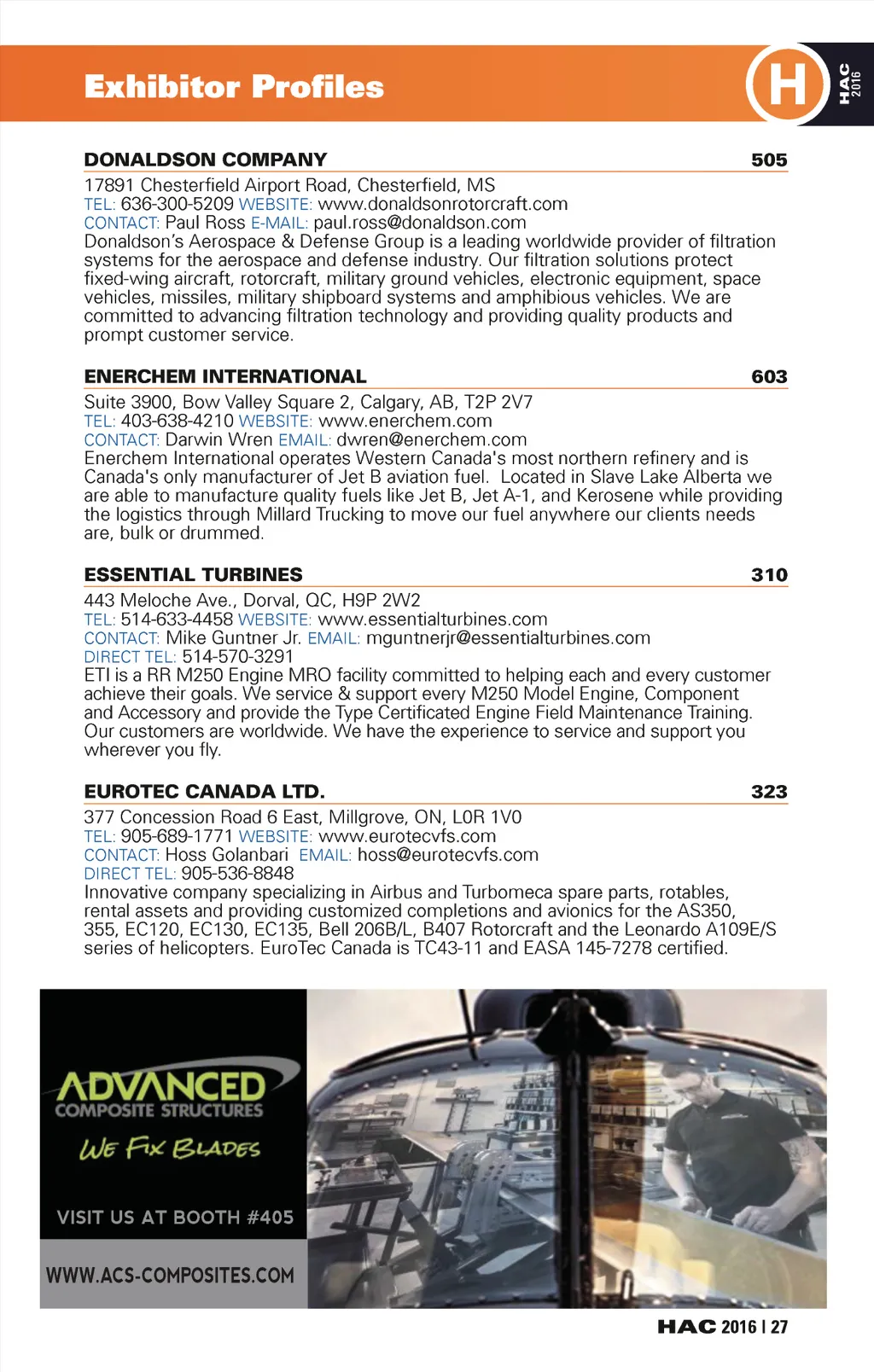 Exhibitor Profiles

H

HAC 2016

DONALDSON COMPANY 505

17891 Chesterfield Airport Road, Chesterfield, MS
TEL: 636-300-5209 WEBSITE: www.donaldsonrotorcraft.com
CONTACT: Paul Ross E-MAIL: paul.ross@donaldson.com
Donaldson's Aerospace & Defense Group is a leading worldwide provider of filtration systems for the aerospace and defense industry. Our filtration solutions protect fixed-wing aircraft, rotorcraft, military ground vehicles, electronic equipment, space vehicles, missiles, military shipboard systems and amphibious vehicles. We are committed to advancing filtration technology and providing quality products and prompt customer service.

ENERCHEM INTERNATIONAL 603

Suite 3900, Bow Valley Square 2, Calgary, AB, T2P 2V7
TEL: 403-638-4210 WEBSITE: www.enerchem.com
CONTACT: Darwin Wren EMAIL: dwren@enerchem.com
Enerchem International operates Western Canada's most northern refinery and is Canada's only manufacturer of Jet B aviation fuel. Located in Slave Lake Alberta we are able to manufacture quality fuels like Jet B, Jet A-1, and Kerosene while providing the logistics through Millard Trucking to move our fuel anywhere our clients needs are, bulk or drummed.

ESSENTIAL TURBINES 310

443 Meloche Ave., Dorval, QC, H9P 2W2
TEL: 514-633-4458 WEBSITE: www.essentialturbines.com
CONTACT: Mike Guntner Jr. EMAIL: mguntnerjr@essentialturbines.com
DIRECT TEL: 514-570-3291
ETI is a RR M250 Engine MRO facility committed to helping each and every customer achieve their goals. We service & support every M250 Model Engine, Component and Accessory and provide the Type Certificated Engine Field Maintenance Training. Our customers are worldwide. We have the experience to service and support you wherever you fly.

EUROTEC CANADA LTD. 323

377 Concession Road 6 East, Millgrove, ON, L0R 1V0
TEL: 905-689-1771 WEBSITE: www.eurotecvfs.com
CONTACT: Hoss Golanbari EMAIL: hoss@eurotecvfs.com
DIRECT TEL: 905-536-8848
Innovative company specializing in Airbus and Turbomeca spare parts, rotables, rental assets and providing customized completions and avionics for the AS350, 355, EC120, EC130, EC135, Bell 206B/L, B407 Rotorcraft and the Leonardo A109E/S series of helicopters. EuroTec Canada is TC43-11 and EASA 145-7278 certified.

ADVANCED
COMPOSITE STRUCTURES
WE FIX BLADES
VISIT US AT BOOTH #405
WWW.ACS-COMPOSITES.COM

HAC 2016 | 27